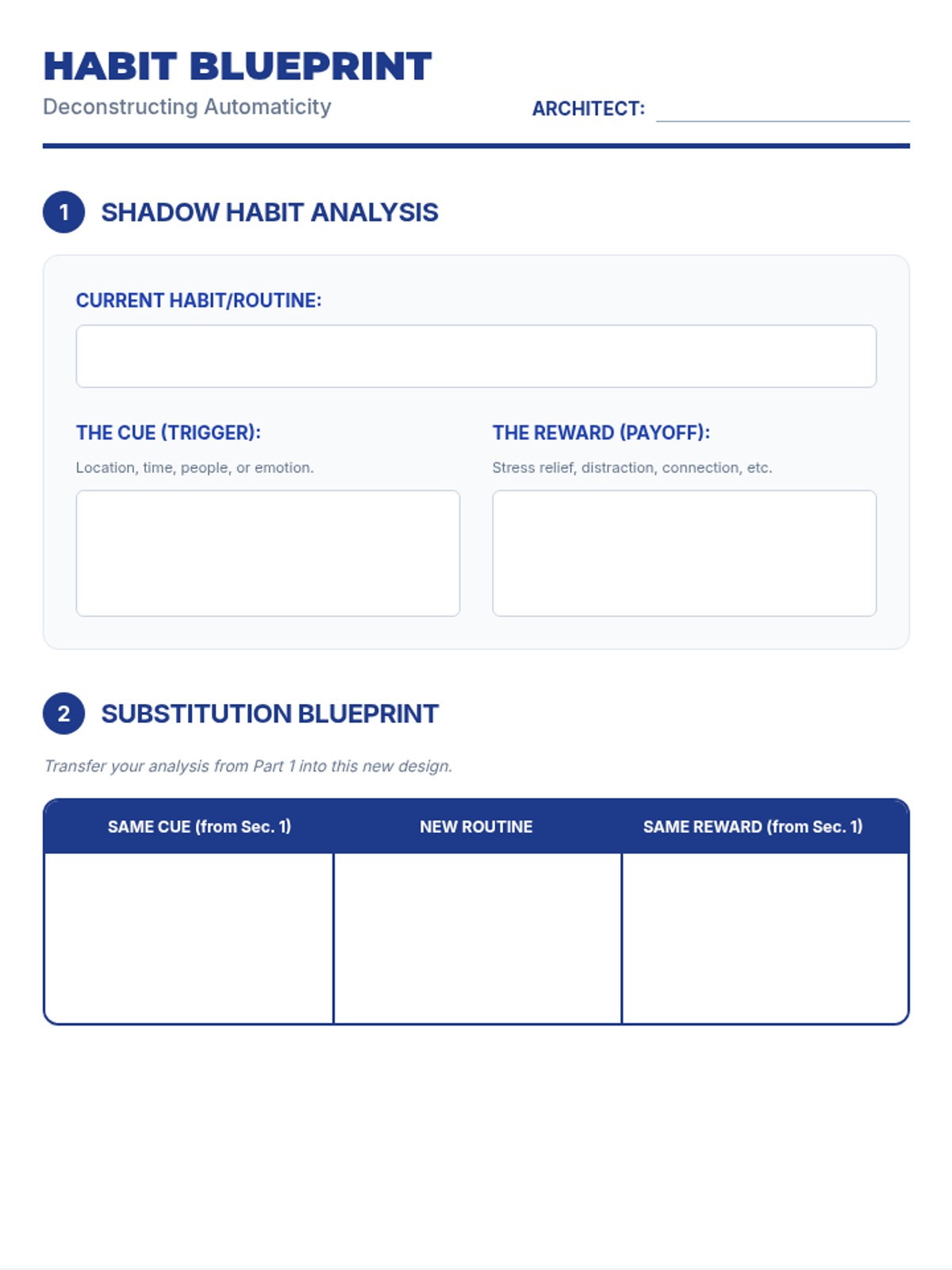 HABIT BLUEPRINT
Deconstructing Automaticity

ARCHITECT: 

1 SHADOW HABIT ANALYSIS

CURRENT HABIT/ROUTINE:

THE CUE (TRIGGER):
Location, time, people, or emotion.

THE REWARD (PAYOFF):
Stress relief, distraction, connection, etc.

2 SUBSTITUTION BLUEPRINT

Transfer your analysis from Part 1 into this new design.

| SAME CUE (from Sec. 1) | NEW ROUTINE | SAME REWARD (from Sec. 1) |
|---|---|---|
| | | |